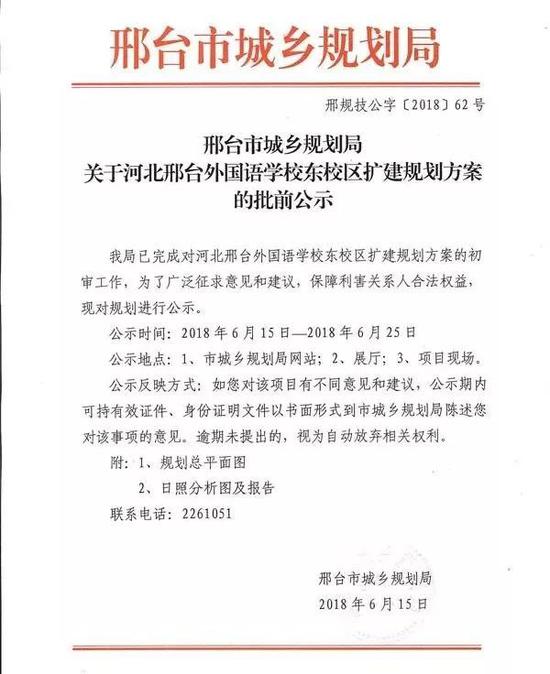 邢台市城乡规划局

邢规技公字〔2018〕62号

邢台市城乡规划局
关于河北邢台外国语学校东校区扩建规划方案的批前公示

我局已完成对河北邢台外国语学校东校区扩建规划方案的初审工作，为了广泛征求意见和建议，保障利害关系人合法权益，现对规划进行公示。

公示时间：2018年6月15日—2018年6月25日

公示地点：1、市城乡规划局网站；2、展厅；3、项目现场。

公示反映方式：如您对该项目有不同意见和建议，公示期内可持有效证件、身份证明文件以书面形式到市城乡规划局陈述您对该事项的意见。逾期未提出的，视为自动放弃相关权利。

附：1、规划总平面图

2、日照分析图及报告

联系电话：2261051

邢台市城乡规划局
2018年6月15日